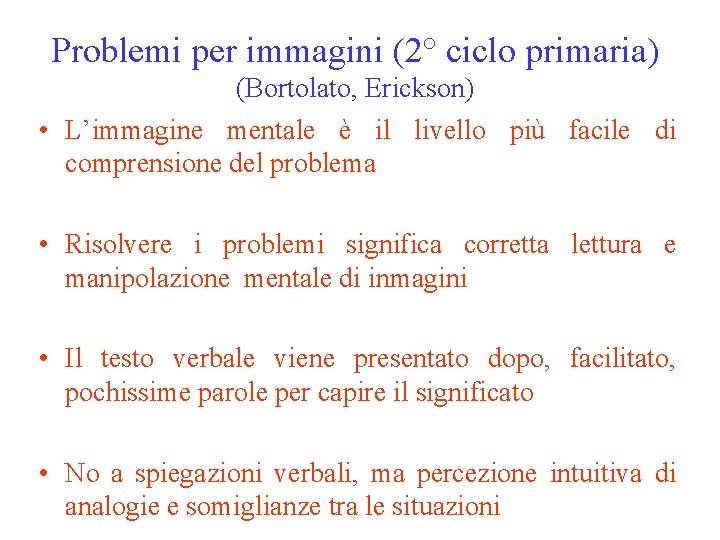 Problemi per immagini (2° ciclo primaria)
(Bortolato, Erickson)

• L'immagine mentale è il livello più facile di comprensione del problema

• Risolvere i problemi significa corretta lettura e manipolazione mentale di inmagini

• Il testo verbale viene presentato dopo, facilitato, pochissime parole per capire il significato

• No a spiegazioni verbali, ma percezione intuitiva di analogie e somiglianze tra le situazioni